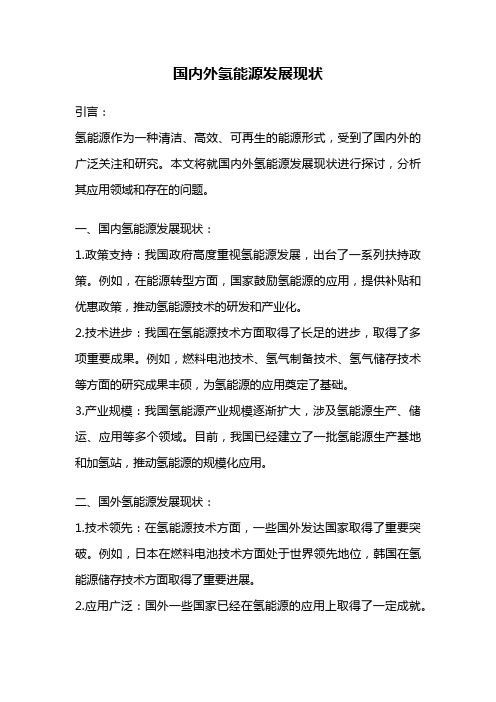 国内外氢能源发展现状

引言：

氢能源作为一种清洁、高效、可再生的能源形式，受到了国内外的广泛关注和研究。本文将就国内外氢能源发展现状进行探讨，分析其应用领域和存在的问题。

一、国内氢能源发展现状：

1.政策支持：我国政府高度重视氢能源发展，出台了一系列扶持政策。例如，在能源转型方面，国家鼓励氢能源的应用，提供补贴和优惠政策，推动氢能源技术的研发和产业化。

2.技术进步：我国在氢能源技术方面取得了长足的进步，取得了多项重要成果。例如，燃料电池技术、氢气制备技术、氢气储存技术等方面的研究成果丰硕，为氢能源的应用奠定了基础。

3.产业规模：我国氢能源产业规模逐渐扩大，涉及氢能源生产、储运、应用等多个领域。目前，我国已经建立了一批氢能源生产基地和加氢站，推动氢能源的规模化应用。

二、国外氢能源发展现状：

1.技术领先：在氢能源技术方面，一些国外发达国家取得了重要突破。例如，日本在燃料电池技术方面处于世界领先地位，韩国在氢能源储存技术方面取得了重要进展。

2.应用广泛：国外一些国家已经在氢能源的应用上取得了一定成就。